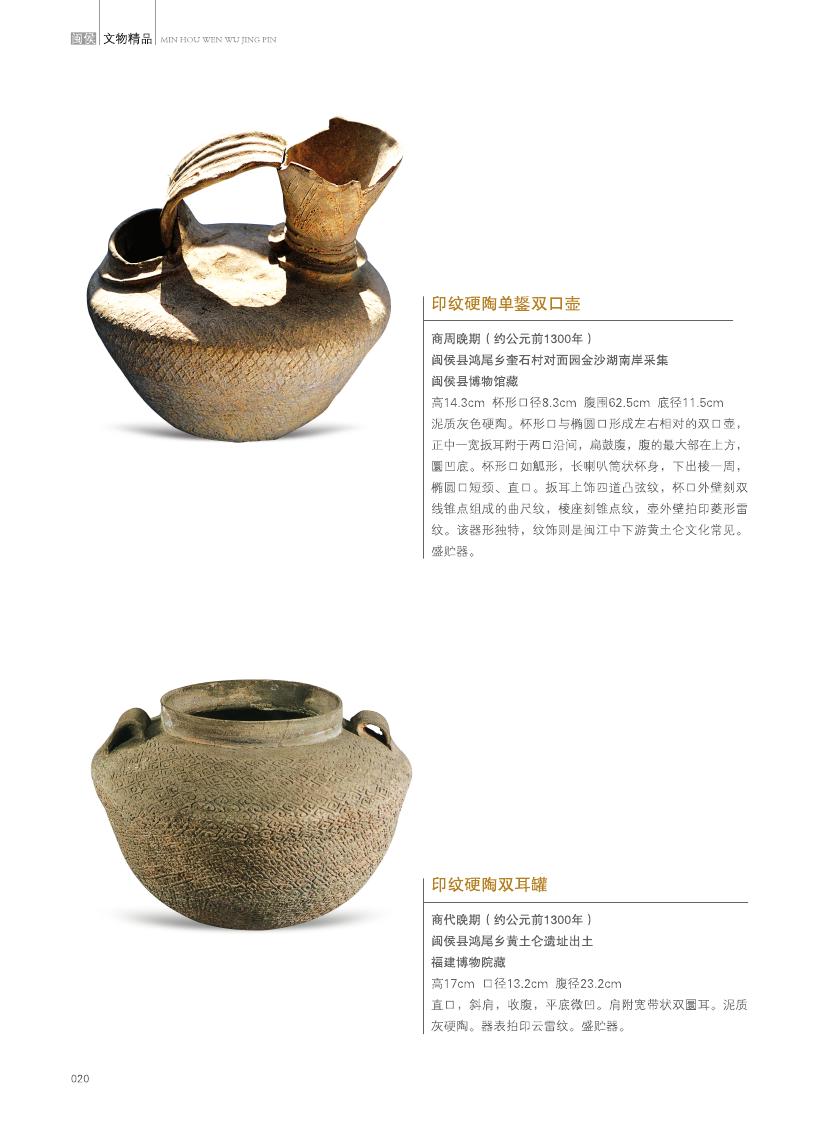 闽侯 文物精品 MIN HOU WEN WU JING PIN

印纹硬陶单鋬双口壶

商周晚期（约公元前1300年）
闽侯县鸿尾乡奎石村对面园金沙湖南岸采集
闽侯县博物馆藏
高14.3cm 杯形口径8.3cm 腹围62.5cm 底径11.5cm
泥质灰色硬陶。杯形口与椭圆口形成左右相对的双口壶，正中一宽扳耳附于两口沿间，扁鼓腹，腹的最大部在上方，圜凹底。杯形口如觚形，长喇叭筒状杯身，下出棱一周，椭圆口短颈、直口。扳耳上饰四道凸弦纹，杯口外壁刻双线锥点组成的曲尺纹，棱座刻锥点纹，壶外壁拍印菱形雷纹。该器形独特，纹饰则是闽江中下游黄土仑文化常见。盛贮器。

印纹硬陶双耳罐

商代晚期（约公元前1300年）
闽侯县鸿尾乡黄土仑遗址出土
福建博物院藏
高17cm 口径13.2cm 腹径23.2cm
直口，斜肩，收腹，平底微凹。肩附宽带状双圜耳。泥质灰硬陶。器表拍印云雷纹。盛贮器。

020